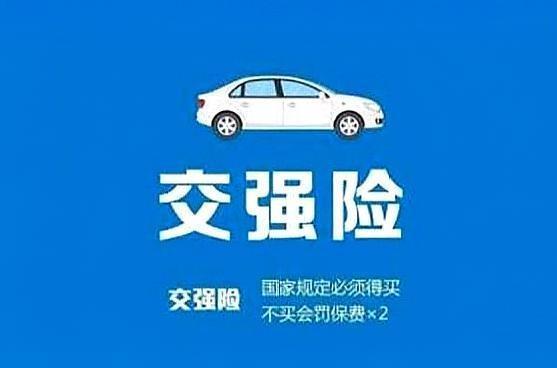 交强险

交强险

国家规定必须得买
不买会罚保费×2